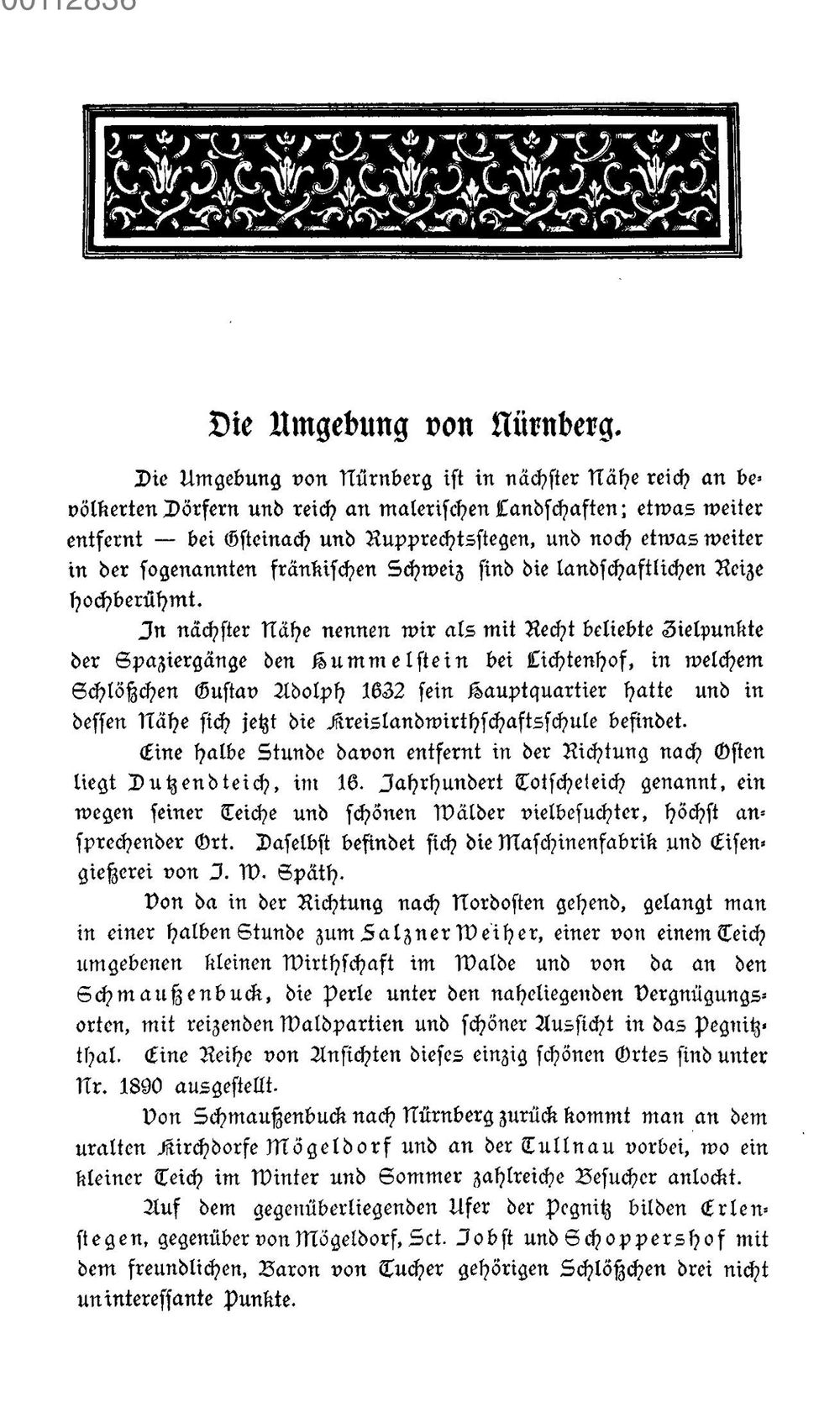 00112836

Die Umgebung von Nürnberg.

Die Umgebung von Nürnberg ist in nächster Nähe reich an bevölkerten Dörfern und reich an malerischen Landschaften; etwas weiter entfernt — bei Osteinach und Rupprechtsstegen, und noch etwas weiter in der sogenannten fränkischen Schweiz sind die landschaftlichen Reize hochberühmt.

In nächster Nähe nennen wir als mit Recht beliebte Zielpunkte der Spaziergänge den Hummelstein bei Lichtenhof, in welchem Schlößchen Gustav Adolph 1632 sein Hauptquartier hatte und in dessen Nähe sich jetzt die Kreislandwirthschaftsschule befindet.

Eine halbe Stunde davon entfernt in der Richtung nach Osten liegt Dutzendteich, im 16. Jahrhundert Totscheteich genannt, ein wegen seiner Teiche und schönen Wälder vielbesuchter, höchst ansprechender Ort. Daselbst befindet sich die Maschinenfabrik und Eisengießerei von J. W. Späth.

Von da in der Richtung nach Nordosten gehend, gelangt man in einer halben Stunde zum Salzner Weiher, einer von einem Teich umgebenen kleinen Wirthschaft im Walde und von da an den Schmaußenbuck, die Perle unter den naheliegenden Vergnügungsorten, mit reizenden Waldpartien und schöner Aussicht in das Pegnitzthal. Eine Reihe von Ansichten dieses einzig schönen Ortes sind unter Nr. 1890 ausgestellt.

Von Schmaußenbuck nach Nürnberg zurück kommt man an dem uralten Kirchdorfe Mögeldorf und an der Tullnau vorbei, wo ein kleiner Teich im Winter und Sommer zahlreiche Besucher anlockt.

Auf dem gegenüberliegenden Ufer der Pegnitz bilden Erlenstegen, gegenüber von Mögeldorf, Sct. Jobst und Schoppershof mit dem freundlichen, Baron von Tucher gehörigen Schlößchen drei nicht uninteressante Punkte.